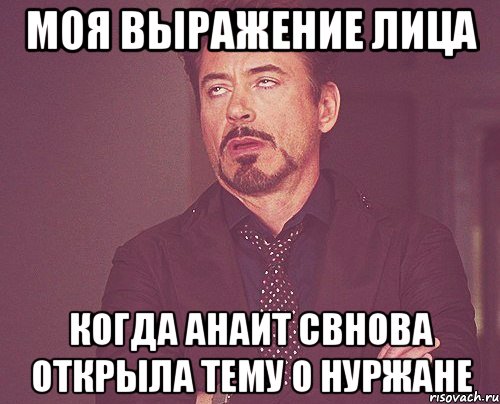 МОЯ ВЫРАЖЕНИЕ ЛИЦА

КОГДА АНАИТ СВНОВА ОТКРЫЛА ТЕМУ О НУРЖАНЕ

risovach.ru